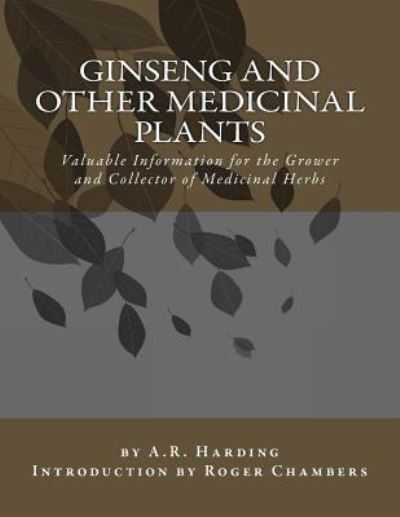 GINSENG AND OTHER MEDICINAL PLANTS

Valuable Information for the Grower and Collector of Medicinal Herbs

by A.R. Harding
Introduction by Roger Chambers